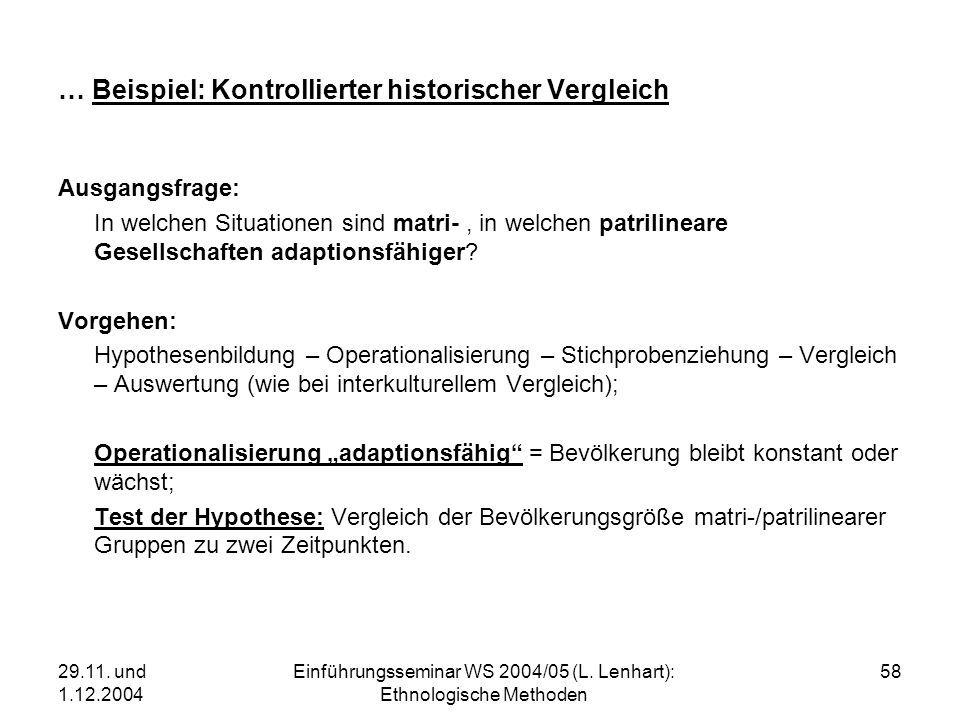 … Beispiel: Kontrollierter historischer Vergleich

Ausgangsfrage:

In welchen Situationen sind matri- , in welchen patrilineare Gesellschaften adaptionsfähiger?

Vorgehen:

Hypothesenbildung – Operationalisierung – Stichprobenziehung – Vergleich – Auswertung (wie bei interkulturellem Vergleich);

Operationalisierung „adaptionsfähig“ = Bevölkerung bleibt konstant oder wächst;

Test der Hypothese: Vergleich der Bevölkerungsgröße matri-/patrilinearer Gruppen zu zwei Zeitpunkten.

29.11. und 1.12.2004

Einführungsseminar WS 2004/05 (L. Lenhart): Ethnologische Methoden

58